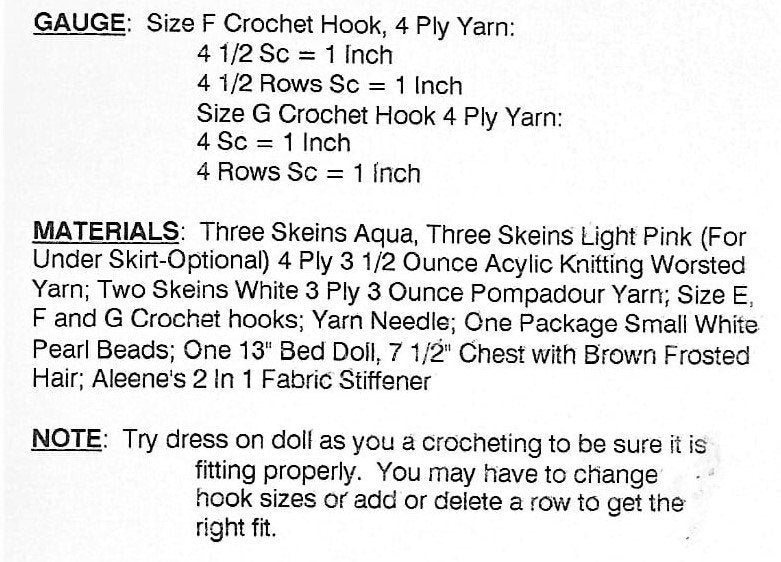 GAUGE: Size F Crochet Hook, 4 Ply Yarn:
4 1/2 Sc = 1 Inch
4 1/2 Rows Sc = 1 Inch
Size G Crochet Hook 4 Ply Yarn:
4 Sc = 1 Inch
4 Rows Sc = 1 Inch

MATERIALS: Three Skeins Aqua, Three Skeins Light Pink (For Under Skirt-Optional) 4 Ply 3 1/2 Ounce Acylic Knitting Worsted Yarn; Two Skeins White 3 Ply 3 Ounce Pompadour Yarn; Size E, F and G Crochet hooks; Yarn Needle; One Package Small White Pearl Beads; One 13" Bed Doll, 7 1/2" Chest with Brown Frosted Hair; Aleene's 2 In 1 Fabric Stiffener

NOTE: Try dress on doll as you a crocheting to be sure it is fitting properly. You may have to change hook sizes or add or delete a row to get the right fit.